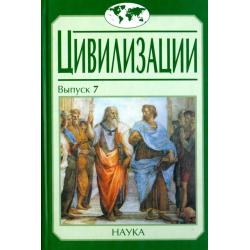 ЦИВИЛИЗАЦИИ

Выпуск 7

НАУКА